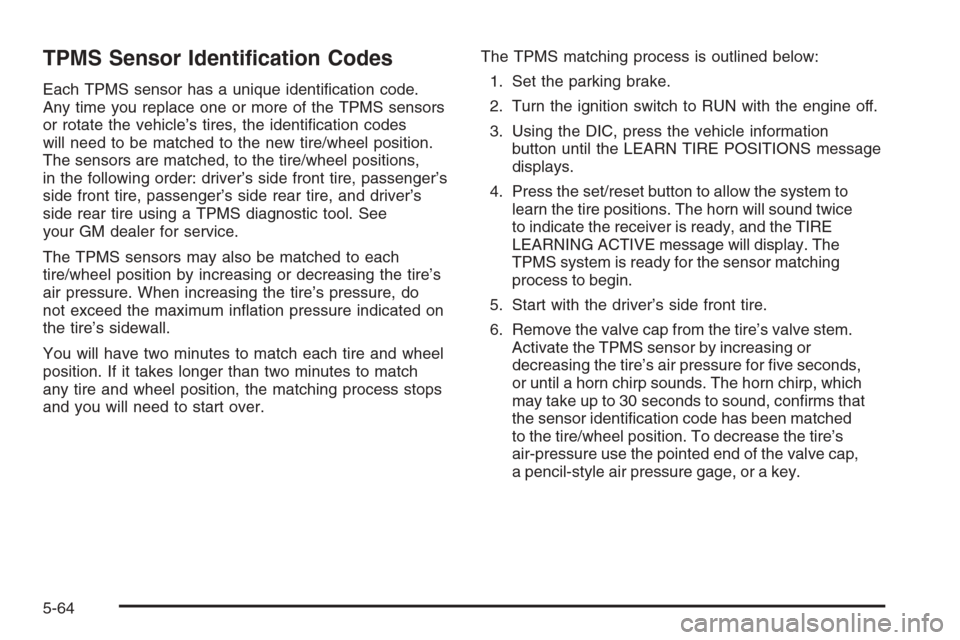 TPMS Sensor Identification Codes

Each TPMS sensor has a unique identification code. Any time you replace one or more of the TPMS sensors or rotate the vehicle's tires, the identification codes will need to be matched to the new tire/wheel position. The sensors are matched, to the tire/wheel positions, in the following order: driver's side front tire, passenger's side front tire, passenger's side rear tire, and driver's side rear tire using a TPMS diagnostic tool. See your GM dealer for service.

The TPMS sensors may also be matched to each tire/wheel position by increasing or decreasing the tire's air pressure. When increasing the tire's pressure, do not exceed the maximum inflation pressure indicated on the tire's sidewall.

You will have two minutes to match each tire and wheel position. If it takes longer than two minutes to match any tire and wheel position, the matching process stops and you will need to start over.

The TPMS matching process is outlined below:

1. Set the parking brake.

2. Turn the ignition switch to RUN with the engine off.

3. Using the DIC, press the vehicle information button until the LEARN TIRE POSITIONS message displays.

4. Press the set/reset button to allow the system to learn the tire positions. The horn will sound twice to indicate the receiver is ready, and the TIRE LEARNING ACTIVE message will display. The TPMS system is ready for the sensor matching process to begin.

5. Start with the driver's side front tire.

6. Remove the valve cap from the tire's valve stem. Activate the TPMS sensor by increasing or decreasing the tire's air pressure for five seconds, or until a horn chirp sounds. The horn chirp, which may take up to 30 seconds to sound, confirms that the sensor identification code has been matched to the tire/wheel position. To decrease the tire's air-pressure use the pointed end of the valve cap, a pencil-style air pressure gage, or a key.

5-64

carmanualsonline.info